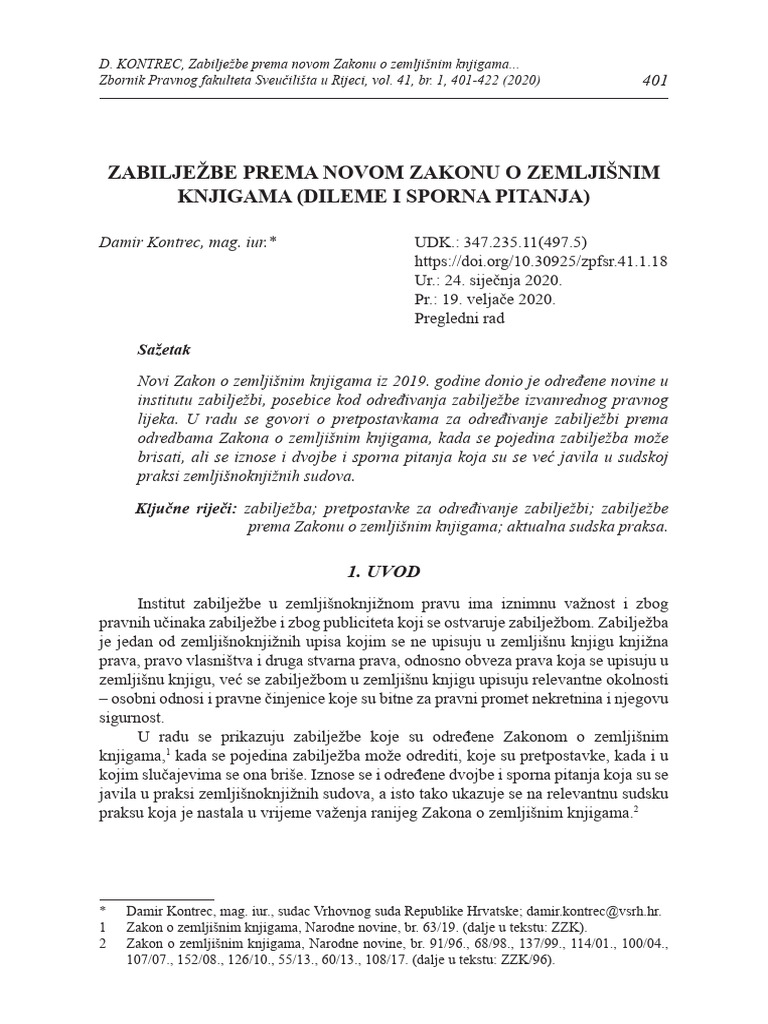 D. KONTREC, Zabilježbe prema novom Zakonu o zemljišnim knjigama...
Zbornik Pravnog fakulteta Sveučilišta u Rijeci, vol. 41, br. 1, 401-422 (2020)

401

ZABILJEŽBE PREMA NOVOM ZAKONU O ZEMLJIŠNIM KNJIGAMA (DILEME I SPORNA PITANJA)

Damir Kontrec, mag. iur.*

UDK.: 347.235.11(497.5)
https://doi.org/10.30925/zpfsr.41.1.18
Ur.: 24. siječnja 2020.
Pr.: 19. veljače 2020.
Pregledni rad

Sažetak

Novi Zakon o zemljišnim knjigama iz 2019. godine donio je određene novine u institutu zabilježbi, posebice kod određivanja zabilježbe izvanrednog pravnog lijeka. U radu se govori o pretpostavkama za određivanje zabilježbi prema odredbama Zakona o zemljišnim knjigama, kada se pojedina zabilježba može brisati, ali se iznose i dvojbe i sporna pitanja koja su se već javila u sudskoj praksi zemljišnoknjižnih sudova.

Ključne riječi: zabilježba; pretpostavke za određivanje zabilježbi; zabilježbe prema Zakonu o zemljišnim knjigama; aktualna sudska praksa.

1. UVOD

Institut zabilježbe u zemljišnoknjižnom pravu ima iznimnu važnost i zbog pravnih učinaka zabilježbe i zbog publiciteta koji se ostvaruje zabilježbom. Zabilježba je jedan od zemljišnoknjižnih upisa kojim se ne upisuju u zemljišnu knjigu knjižna prava, pravo vlasništva i druga stvarna prava, odnosno obveza prava koja se upisuju u zemljišnu knjigu, već se zabilježbom u zemljišnu knjigu upisuju relevantne okolnosti – osobni odnosi i pravne činjenice koje su bitne za pravni promet nekretnina i njegovu sigurnost.

U radu se prikazuju zabilježbe koje su određene Zakonom o zemljišnim knjigama,$^{1}$ kada se pojedina zabilježba može odrediti, koje su pretpostavke, kada i u kojim slučajevima se ona briše. Iznose se i određene dvojbe i sporna pitanja koja su se javila u praksi zemljišnoknjižnih sudova, a isto tako ukazuje se na relevantnu sudsku praksu koja je nastala u vrijeme važenja ranijeg Zakona o zemljišnim knjigama.$^{2}$

* Damir Kontrec, mag. iur., sudac Vrhovnog suda Republike Hrvatske; damir.kontrec@vsrh.hr.
1 Zakon o zemljišnim knjigama, Narodne novine, br. 63/19. (dalje u tekstu: ZZK).
2 Zakon o zemljišnim knjigama, Narodne novine, br. 91/96., 68/98., 137/99., 114/01., 100/04., 107/07., 152/08., 126/10., 55/13., 60/13., 108/17. (dalje u tekstu: ZZK/96).